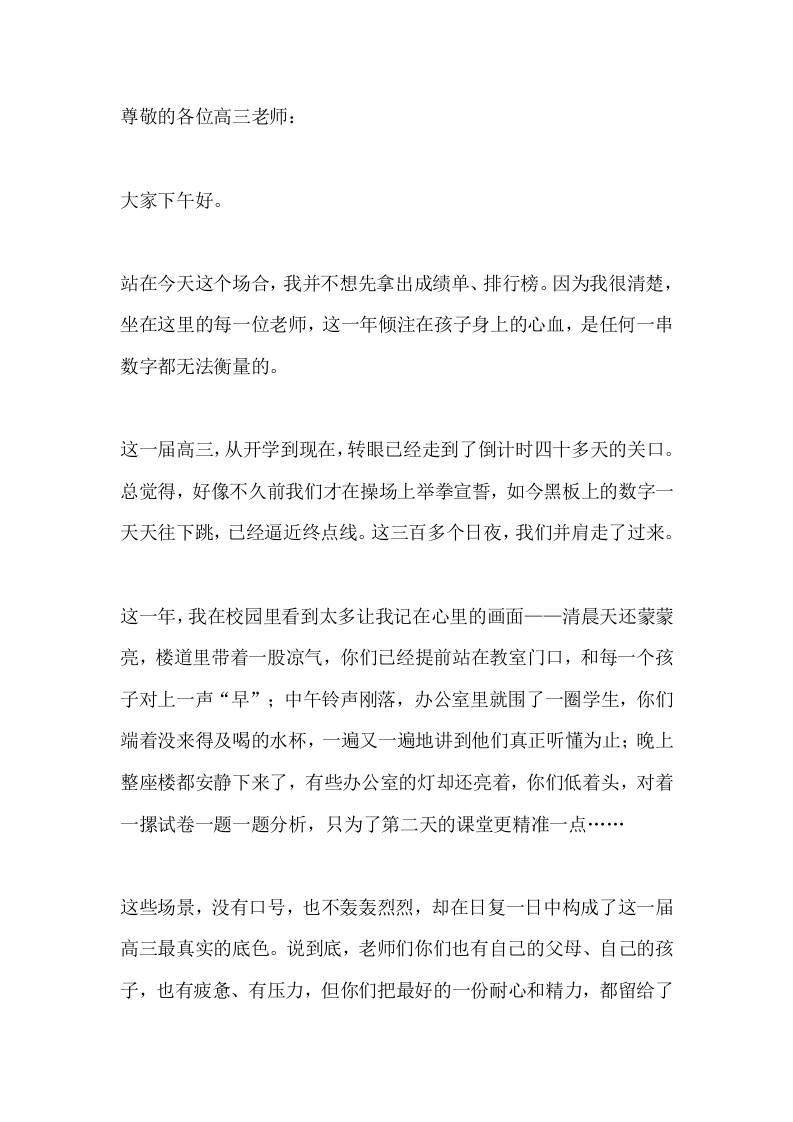 尊敬的各位高三老师：

大家下午好。

站在今天这个场合，我并不想先拿出成绩单、排行榜。因为我很清楚，坐在这里的每一位老师，这一年倾注在孩子身上的心血，是任何一串数字都无法衡量的。

这一届高三，从开学到现在，转眼已经走到了倒计时四十多天的关口。总觉得，好像不久前我们才在操场上举拳宣誓，如今黑板上的数字一天天往下跳，已经逼近终点线。这三百多个日夜，我们并肩走了过来。

这一年，我在校园里看到太多让我记在心里的画面——清晨天还蒙蒙亮，楼道里带着一股凉气，你们已经提前站在教室门口，和每一个孩子对上一声“早”；中午铃声刚落，办公室里就围了一圈学生，你们端着没来得及喝的水杯，一遍又一遍地讲到他们真正听懂为止；晚上整座楼都安静下来了，有些办公室的灯却还亮着，你们低着头，对着一摞试卷一题一题分析，只为了第二天的课堂更精准一点……

这些场景，没有口号，也不轰轰烈烈，却在日复一日中构成了这一届高三最真实的底色。说到底，老师们你们也有自己的父母、自己的孩子，也有疲惫、有压力，但你们把最好的一份耐心和精力，都留给了